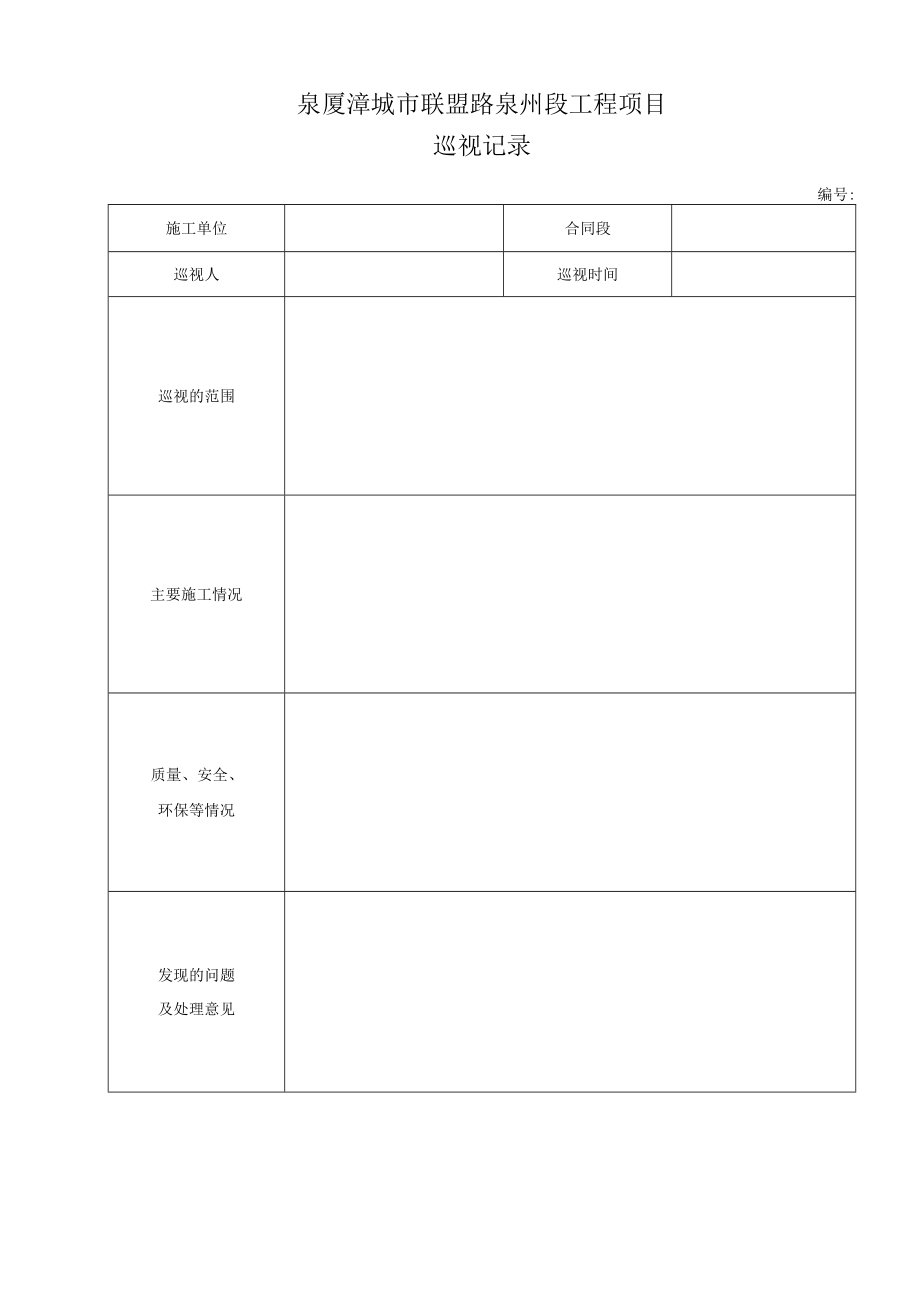 泉厦漳城市联盟路泉州段工程项目

巡视记录

编号:

| 施工单位 | | 合同段 | |
|---|---|---|---|
| 巡视人 | | 巡视时间 | |
| 巡视的范围 | | | |
| 主要施工情况 | | | |
| 质量、安全、环保等情况 | | | |
| 发现的问题及处理意见 | | | |